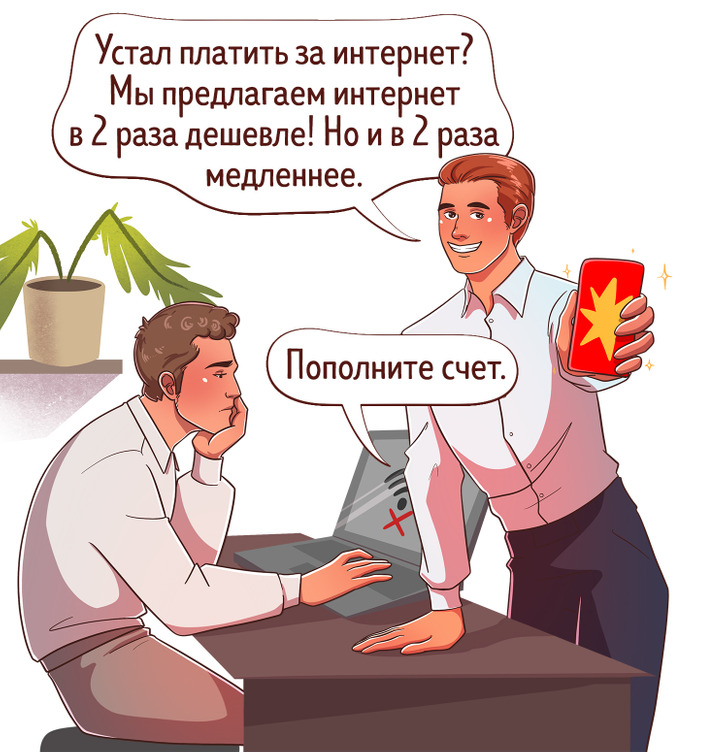 Устал платить за интернет? Мы предлагаем интернет в 2 раза дешевле! Но и в 2 раза медленнее.

Пополните счет.